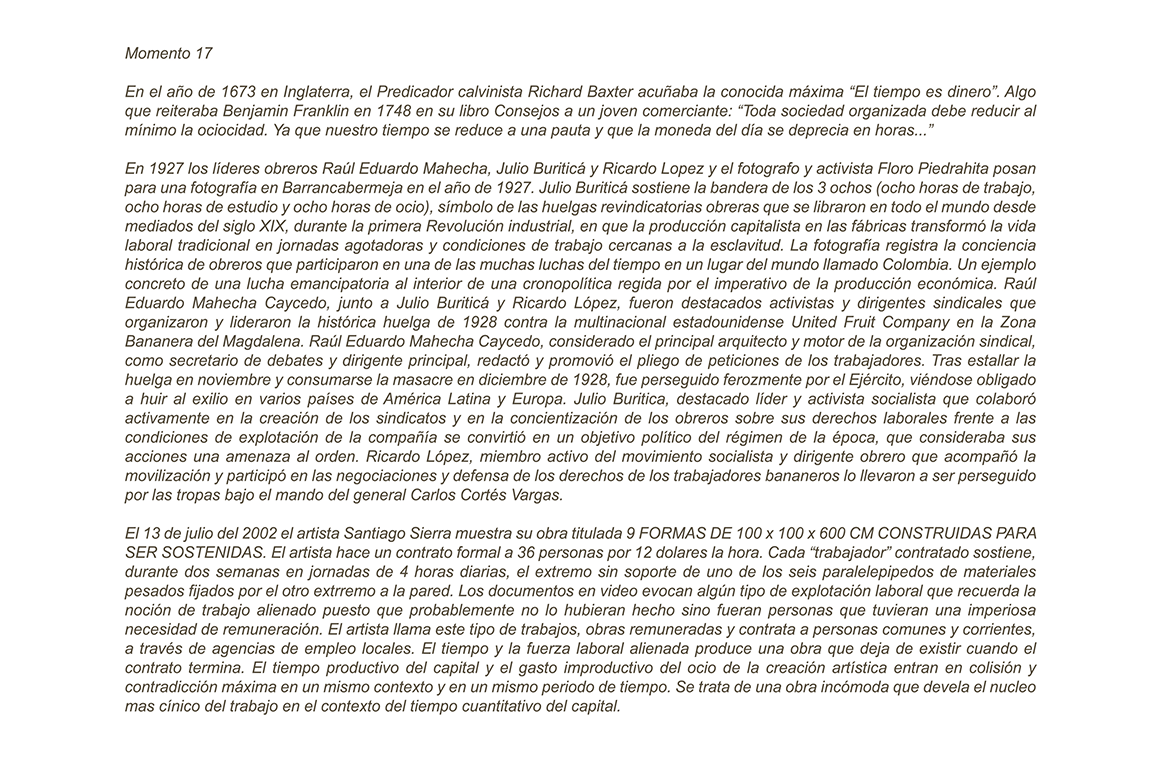 Momento 17

En el año de 1673 en Inglaterra, el Predicador calvinista Richard Baxter acuñaba la conocida máxima “El tiempo es dinero”. Algo que reiteraba Benjamin Franklin en 1748 en su libro Consejos a un joven comerciante: “Toda sociedad organizada debe reducir al mínimo la ociocidad. Ya que nuestro tiempo se reduce a una pauta y que la moneda del día se deprecia en horas...”

En 1927 los líderes obreros Raúl Eduardo Mahecha, Julio Buriticá y Ricardo Lopez y el fotografo y activista Floro Piedrahita posan para una fotografía en Barrancabermeja en el año de 1927. Julio Buriticá sostiene la bandera de los 3 ochos (ocho horas de trabajo, ocho horas de estudio y ocho horas de ocio), símbolo de las huelgas revindicatorias obreras que se libraron en todo el mundo desde mediados del siglo XIX, durante la primera Revolución industrial, en que la producción capitalista en las fábricas transformó la vida laboral tradicional en jornadas agotadoras y condiciones de trabajo cercanas a la esclavitud. La fotografía registra la conciencia histórica de obreros que participaron en una de las muchas luchas del tiempo en un lugar del mundo llamado Colombia. Un ejemplo concreto de una lucha emancipatoria al interior de una cronopolítica regida por el imperativo de la producción económica. Raúl Eduardo Mahecha Caycedo, junto a Julio Buriticá y Ricardo López, fueron destacados activistas y dirigentes sindicales que organizaron y lideraron la histórica huelga de 1928 contra la multinacional estadounidense United Fruit Company en la Zona Bananera del Magdalena. Raúl Eduardo Mahecha Caycedo, considerado el principal arquitecto y motor de la organización sindical, como secretario de debates y dirigente principal, redactó y promovió el pliego de peticiones de los trabajadores. Tras estallar la huelga en noviembre y consumarse la masacre en diciembre de 1928, fue perseguido ferozmente por el Ejército, viéndose obligado a huir al exilio en varios países de América Latina y Europa. Julio Buritica, destacado líder y activista socialista que colaboró activamente en la creación de los sindicatos y en la concientización de los obreros sobre sus derechos laborales frente a las condiciones de explotación de la compañía se convirtió en un objetivo político del régimen de la época, que consideraba sus acciones una amenaza al orden. Ricardo López, miembro activo del movimiento socialista y dirigente obrero que acompañó la movilización y participó en las negociaciones y defensa de los derechos de los trabajadores bananeros lo llevaron a ser perseguido por las tropas bajo el mando del general Carlos Cortés Vargas.

El 13 de julio del 2002 el artista Santiago Sierra muestra su obra titulada 9 FORMAS DE 100 x 100 x 600 CM CONSTRUIDAS PARA SER SOSTENIDAS. El artista hace un contrato formal a 36 personas por 12 dolares la hora. Cada “trabajador” contratado sostiene, durante dos semanas en jornadas de 4 horas diarias, el extremo sin soporte de uno de los seis paralelepipedos de materiales pesados fijados por el otro extrremo a la pared. Los documentos en video evocan algún tipo de explotación laboral que recuerda la noción de trabajo alienado puesto que probablemente no lo hubieran hecho sino fueran personas que tuvieran una imperiosa necesidad de remuneración. El artista llama este tipo de trabajos, obras remuneradas y contrata a personas comunes y corrientes, a través de agencias de empleo locales. El tiempo y la fuerza laboral alienada produce una obra que deja de existir cuando el contrato termina. El tiempo productivo del capital y el gasto improductivo del ocio de la creación artística entran en colisión y contradicción máxima en un mismo contexto y en un mismo periodo de tiempo. Se trata de una obra incómoda que devela el nucleo mas cínico del trabajo en el contexto del tiempo cuantitativo del capital.